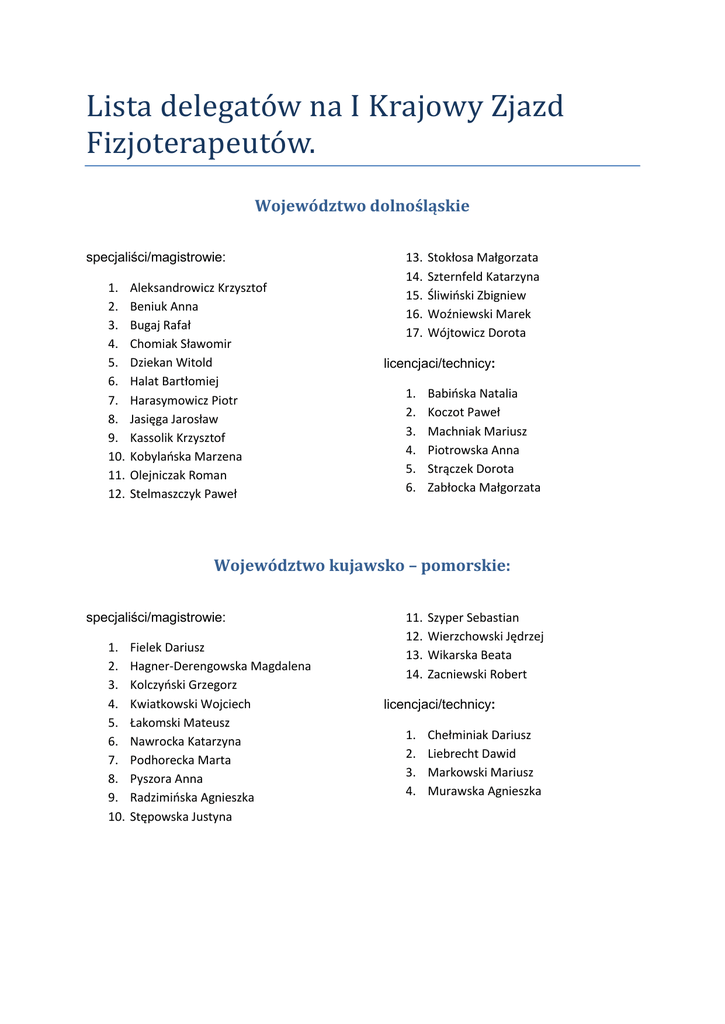 Lista delegatów na I Krajowy Zjazd Fizjoterapeutów.

Województwo dolnośląskie

specjaliści/magistrowie:

1. Aleksandrowicz Krzysztof
2. Beniuk Anna
3. Bugaj Rafał
4. Chomiak Sławomir
5. Dziekan Witold
6. Halat Bartłomiej
7. Harasymowicz Piotr
8. Jasięga Jarosław
9. Kassolik Krzysztof
10. Kobylańska Marzena
11. Olejniczak Roman
12. Stelmaszczyk Paweł
13. Stokłosa Małgorzata
14. Szternfeld Katarzyna
15. Śliwiński Zbigniew
16. Woźniewski Marek
17. Wójtowicz Dorota

licencjaci/technicy:

1. Babińska Natalia
2. Koczot Paweł
3. Machniak Mariusz
4. Piotrowska Anna
5. Strączek Dorota
6. Zabłocka Małgorzata

Województwo kujawsko – pomorskie:

specjaliści/magistrowie:

1. Fielek Dariusz
2. Hagner-Derengowska Magdalena
3. Kolczyński Grzegorz
4. Kwiatkowski Wojciech
5. Łakomski Mateusz
6. Nawrocka Katarzyna
7. Podhorecka Marta
8. Pyszora Anna
9. Radzimińska Agnieszka
10. Stępowska Justyna
11. Szyper Sebastian
12. Wierzchowski Jędrzej
13. Wikarska Beata
14. Zacniewski Robert

licencjaci/technicy:

1. Chełminiak Dariusz
2. Liebrecht Dawid
3. Markowski Mariusz
4. Murawska Agnieszka